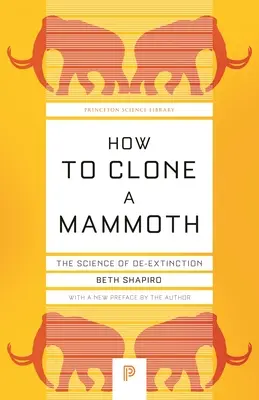 PRINCETON SCIENCE LIBRARY

HOW TO CLONE A MAMMOTH

THE SCIENCE OF DE-EXTINCTION

BETH SHAPIRO

WITH A NEW PREFACE BY THE AUTHOR

P